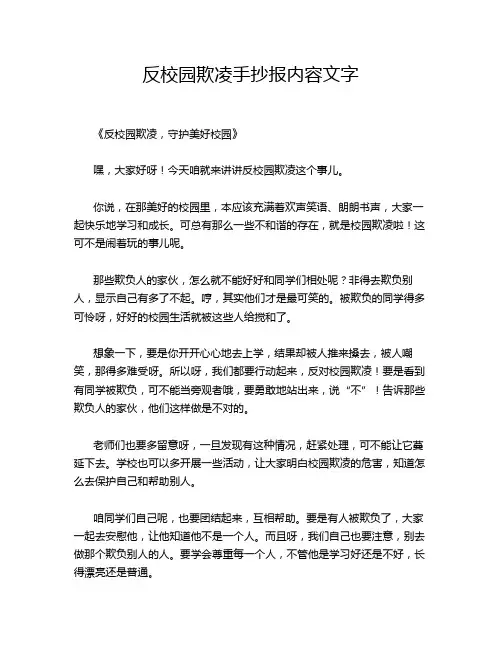 反校园欺凌手抄报内容文字

《反校园欺凌，守护美好校园》

嘿，大家好呀！今天咱就来讲讲反校园欺凌这个事儿。

你说，在那美好的校园里，本应该充满着欢声笑语、朗朗书声，大家一起快乐地学习和成长。可总有那么一些不和谐的存在，就是校园欺凌啦！这可不是闹着玩的事儿呢。

那些欺负人的家伙，怎么就不能好好和同学们相处呢？非得去欺负别人，显示自己有多了不起。哼，其实他们才是最可笑的。被欺负的同学得多可怜呀，好好的校园生活就被这些人给搅和了。

想象一下，要是你开开心心地去上学，结果却被人推来搡去，被人嘲笑，那得多难受呀。所以呀，我们都要行动起来，反对校园欺凌！要是看到有同学被欺负，可不能当旁观者哦，要勇敢地站出来，说“不”！告诉那些欺负人的家伙，他们这样做是不对的。

老师们也要多留意呀，一旦发现有这种情况，赶紧处理，可不能让它蔓延下去。学校也可以多开展一些活动，让大家明白校园欺凌的危害，知道怎么去保护自己和帮助别人。

咱同学们自己呢，也要团结起来，互相帮助。要是有人被欺负了，大家一起去安慰他，让他知道他不是一个人。而且呀，我们自己也要注意，别去做那个欺负别人的人。要学会尊重每一个人，不管他是学习好还是不好，长得漂亮还是普通。